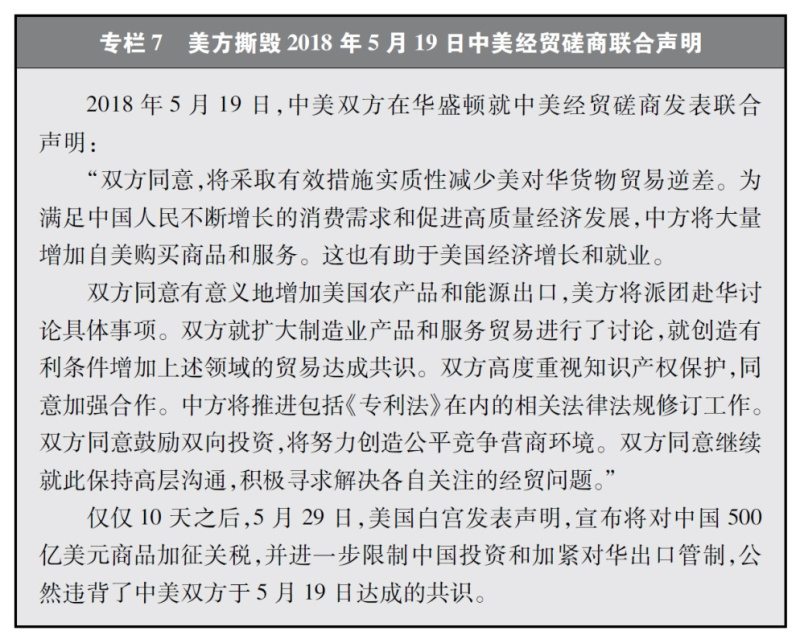 专栏 7　美方撕毁 2018 年 5 月 19 日中美经贸磋商联合声明

2018 年 5 月 19 日，中美双方在华盛顿就中美经贸磋商发表联合声明：

“双方同意，将采取有效措施实质性减少美对华货物贸易逆差。为满足中国人民不断增长的消费需求和促进高质量经济发展，中方将大量增加自美购买商品和服务。这也有助于美国经济增长和就业。

双方同意有意义地增加美国农产品和能源出口，美方将派团赴华讨论具体事项。双方就扩大制造业产品和服务贸易进行了讨论，就创造有利条件增加上述领域的贸易达成共识。双方高度重视知识产权保护，同意加强合作。中方将推进包括《专利法》在内的相关法律法规修订工作。双方同意鼓励双向投资，将努力创造公平竞争营商环境。双方同意继续就此保持高层沟通，积极寻求解决各自关注的经贸问题。”

仅仅 10 天之后，5 月 29 日，美国白宫发表声明，宣布将对中国 500 亿美元商品加征关税，并进一步限制中国投资和加紧对华出口管制，公然违背了中美双方于 5 月 19 日达成的共识。